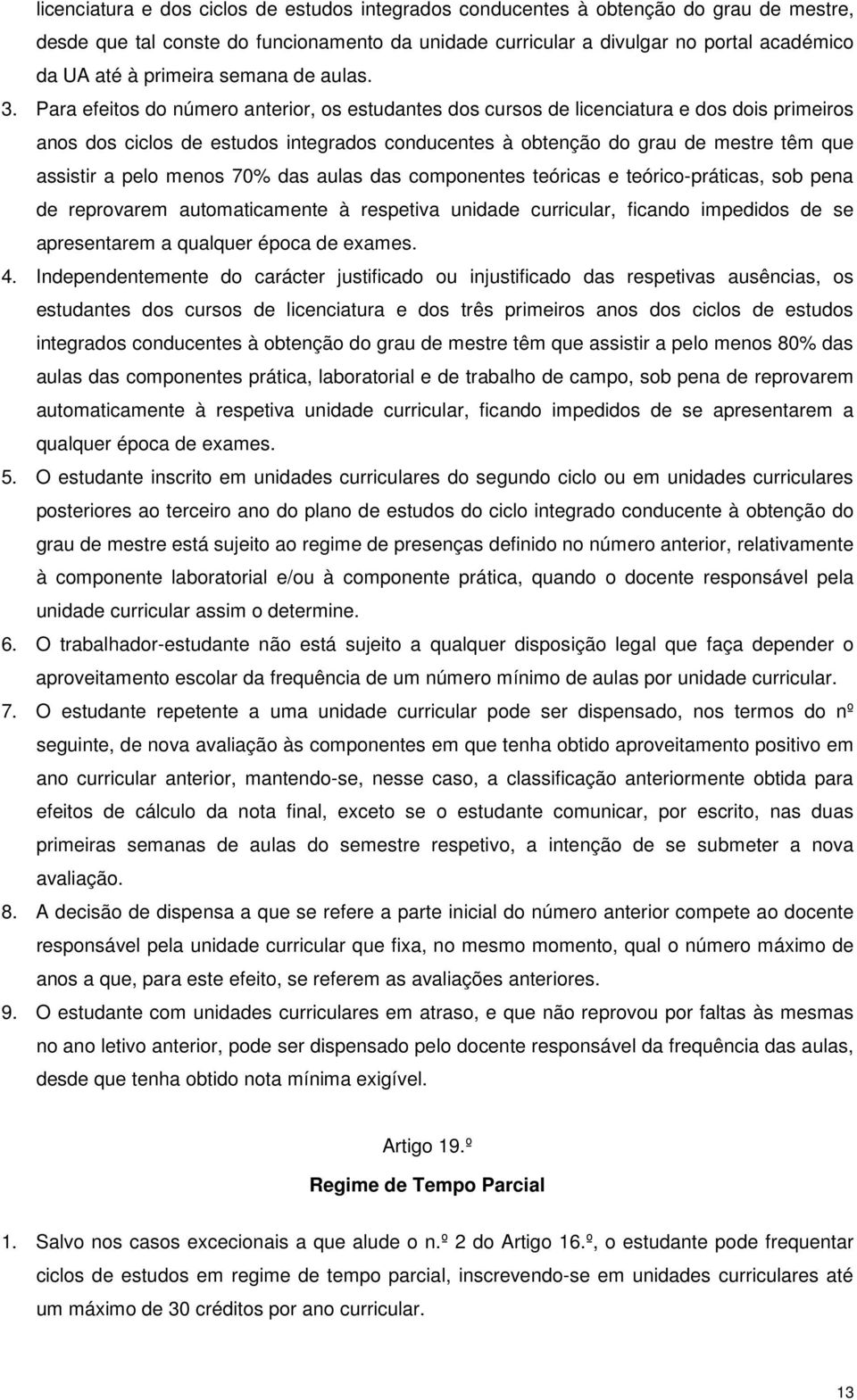 licenciatura e dos ciclos de estudos integrados conducentes à obtenção do grau de mestre, desde que tal conste do funcionamento da unidade curricular a divulgar no portal académico da UA até à primeira semana de aulas.

3. Para efeitos do número anterior, os estudantes dos cursos de licenciatura e dos dois primeiros anos dos ciclos de estudos integrados conducentes à obtenção do grau de mestre têm que assistir a pelo menos 70% das aulas das componentes teóricas e teórico-práticas, sob pena de reprovarem automaticamente à respetiva unidade curricular, ficando impedidos de se apresentarem a qualquer época de exames.

4. Independentemente do carácter justificado ou injustificado das respetivas ausências, os estudantes dos cursos de licenciatura e dos três primeiros anos dos ciclos de estudos integrados conducentes à obtenção do grau de mestre têm que assistir a pelo menos 80% das aulas das componentes prática, laboratorial e de trabalho de campo, sob pena de reprovarem automaticamente à respetiva unidade curricular, ficando impedidos de se apresentarem a qualquer época de exames.

5. O estudante inscrito em unidades curriculares do segundo ciclo ou em unidades curriculares posteriores ao terceiro ano do plano de estudos do ciclo integrado conducente à obtenção do grau de mestre está sujeito ao regime de presenças definido no número anterior, relativamente à componente laboratorial e/ou à componente prática, quando o docente responsável pela unidade curricular assim o determine.

6. O trabalhador-estudante não está sujeito a qualquer disposição legal que faça depender o aproveitamento escolar da frequência de um número mínimo de aulas por unidade curricular.

7. O estudante repetente a uma unidade curricular pode ser dispensado, nos termos do nº seguinte, de nova avaliação às componentes em que tenha obtido aproveitamento positivo em ano curricular anterior, mantendo-se, nesse caso, a classificação anteriormente obtida para efeitos de cálculo da nota final, exceto se o estudante comunicar, por escrito, nas duas primeiras semanas de aulas do semestre respetivo, a intenção de se submeter a nova avaliação.

8. A decisão de dispensa a que se refere a parte inicial do número anterior compete ao docente responsável pela unidade curricular que fixa, no mesmo momento, qual o número máximo de anos a que, para este efeito, se referem as avaliações anteriores.

9. O estudante com unidades curriculares em atraso, e que não reprovou por faltas às mesmas no ano letivo anterior, pode ser dispensado pelo docente responsável da frequência das aulas, desde que tenha obtido nota mínima exigível.

Artigo 19.º

Regime de Tempo Parcial

1. Salvo nos casos excecionais a que alude o n.º 2 do Artigo 16.º, o estudante pode frequentar ciclos de estudos em regime de tempo parcial, inscrevendo-se em unidades curriculares até um máximo de 30 créditos por ano curricular.

13